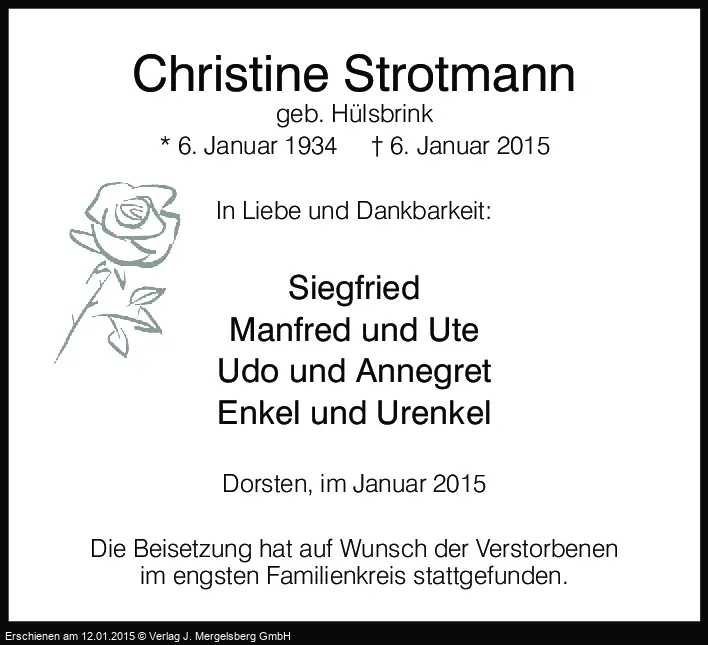 Christine Strotmann
geb. Hülsbrink
* 6. Januar 1934 † 6. Januar 2015

In Liebe und Dankbarkeit:

Siegfried
Manfred und Ute
Udo und Annegret
Enkel und Urenkel

Dorsten, im Januar 2015

Die Beisetzung hat auf Wunsch der Verstorbenen im engsten Familienkreis stattgefunden.

Erschienen am 12.01.2015 © Verlag J. Mergelsberg GmbH